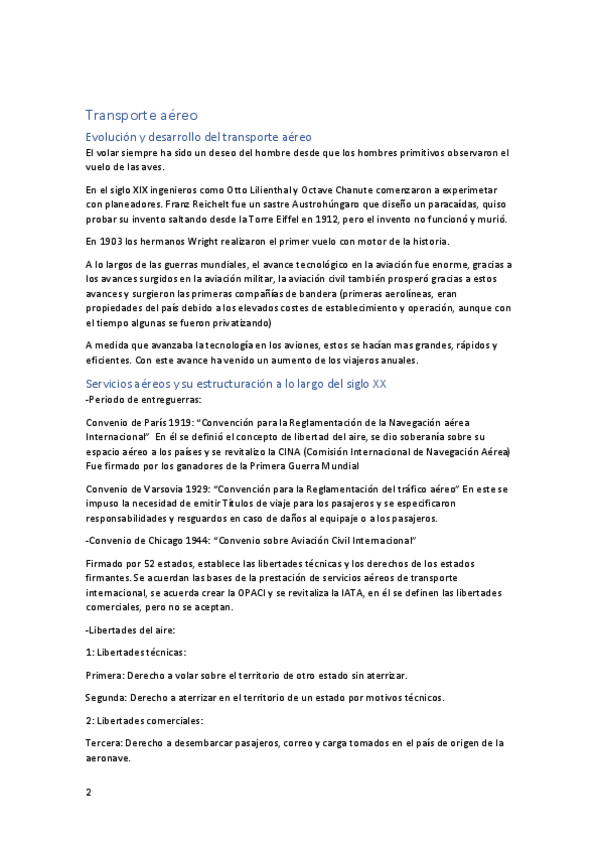 Transporte aéreo

Evolución y desarrollo del transporte aéreo

El volar siempre ha sido un deseo del hombre desde que los hombres primitivos observaron el vuelo de las aves.

En el siglo XIX ingenieros como Otto Lilienthal y Octave Chanute comenzaron a experimetar con planeadores. Franz Reichelt fue un sastre Austrohúngaro que diseño un paracaídas, quiso probar su invento saltando desde la Torre Eiffel en 1912, pero el invento no funcionó y murió.

En 1903 los hermanos Wright realizaron el primer vuelo con motor de la historia.

A lo largos de las guerras mundiales, el avance tecnológico en la aviación fue enorme, gracias a los avances surgidos en la aviación militar, la aviación civil también prosperó gracias a estos avances y surgieron las primeras compañías de bandera (primeras aerolíneas, eran propiedades del país debido a los elevados costes de establecimiento y operación, aunque con el tiempo algunas se fueron privatizando)

A medida que avanzaba la tecnología en los aviones, estos se hacían mas grandes, rápidos y eficientes. Con este avance ha venido un aumento de los viajeros anuales.

Servicios aéreos y su estructuración a lo largo del siglo XX

-Periodo de entreguerras:

Convenio de París 1919: "Convención para la Reglamentación de la Navegación aérea Internacional" En él se definió el concepto de libertad del aire, se dio soberanía sobre su espacio aéreo a los países y se revitalizo la CINA (Comisión Internacional de Navegación Aérea) Fue firmado por los ganadores de la Primera Guerra Mundial

Convenio de Varsovia 1929: "Convención para la Reglamentación del tráfico aéreo" En este se impuso la necesidad de emitir Títulos de viaje para los pasajeros y se especificaron responsabilidades y resguardos en caso de daños al equipaje o a los pasajeros.

-Convenio de Chicago 1944: "Convenio sobre Aviación Civil Internacional"

Firmado por 52 estados, establece las libertades técnicas y los derechos de los estados firmantes. Se acuerdan las bases de la prestación de servicios aéreos de transporte internacional, se acuerda crear la OPACI y se revitaliza la IATA, en él se definen las libertades comerciales, pero no se aceptan.

-Libertades del aire:

1: Libertades técnicas:

Primera: Derecho a volar sobre el territorio de otro estado sin aterrizar.

Segunda: Derecho a aterrizar en el territorio de un estado por motivos técnicos.

2: Libertades comerciales:

Tercera: Derecho a desembarcar pasajeros, correo y carga tomados en el país de origen de la aeronave.

2